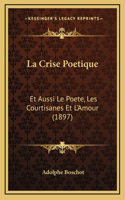 KESSINGER'S LEGACY REPRINTS

La Crise Poetique

Et Aussi Le Poete, Les Courtisanes Et L'Amour (1897)

Adolphe Boschot